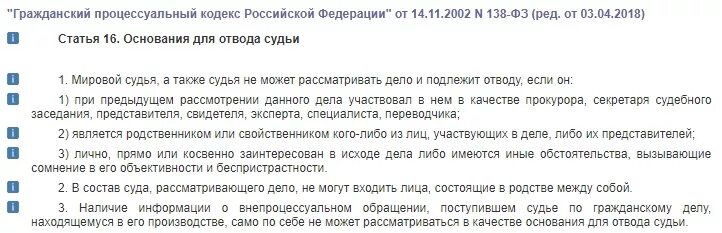 "Гражданский процессуальный кодекс Российской Федерации" от 14.11.2002 N 138-ФЗ (ред. от 03.04.2018)

Статья 16. Основания для отвода судьи

1. Мировой судья, а также судья не может рассматривать дело и подлежит отводу, если он:

1) при предыдущем рассмотрении данного дела участвовал в нем в качестве прокурора, секретаря судебного заседания, представителя, свидетеля, эксперта, специалиста, переводчика;

2) является родственником или свойственником кого-либо из лиц, участвующих в деле, либо их представителей;

3) лично, прямо или косвенно заинтересован в исходе дела либо имеются иные обстоятельства, вызывающие сомнение в его объективности и беспристрастности.

2. В состав суда, рассматривающего дело, не могут входить лица, состоящие в родстве между собой.

3. Наличие информации о внепроцессуальном обращении, поступившем судье по гражданскому делу, находящемуся в его производстве, само по себе не может рассматриваться в качестве основания для отвода судьи.